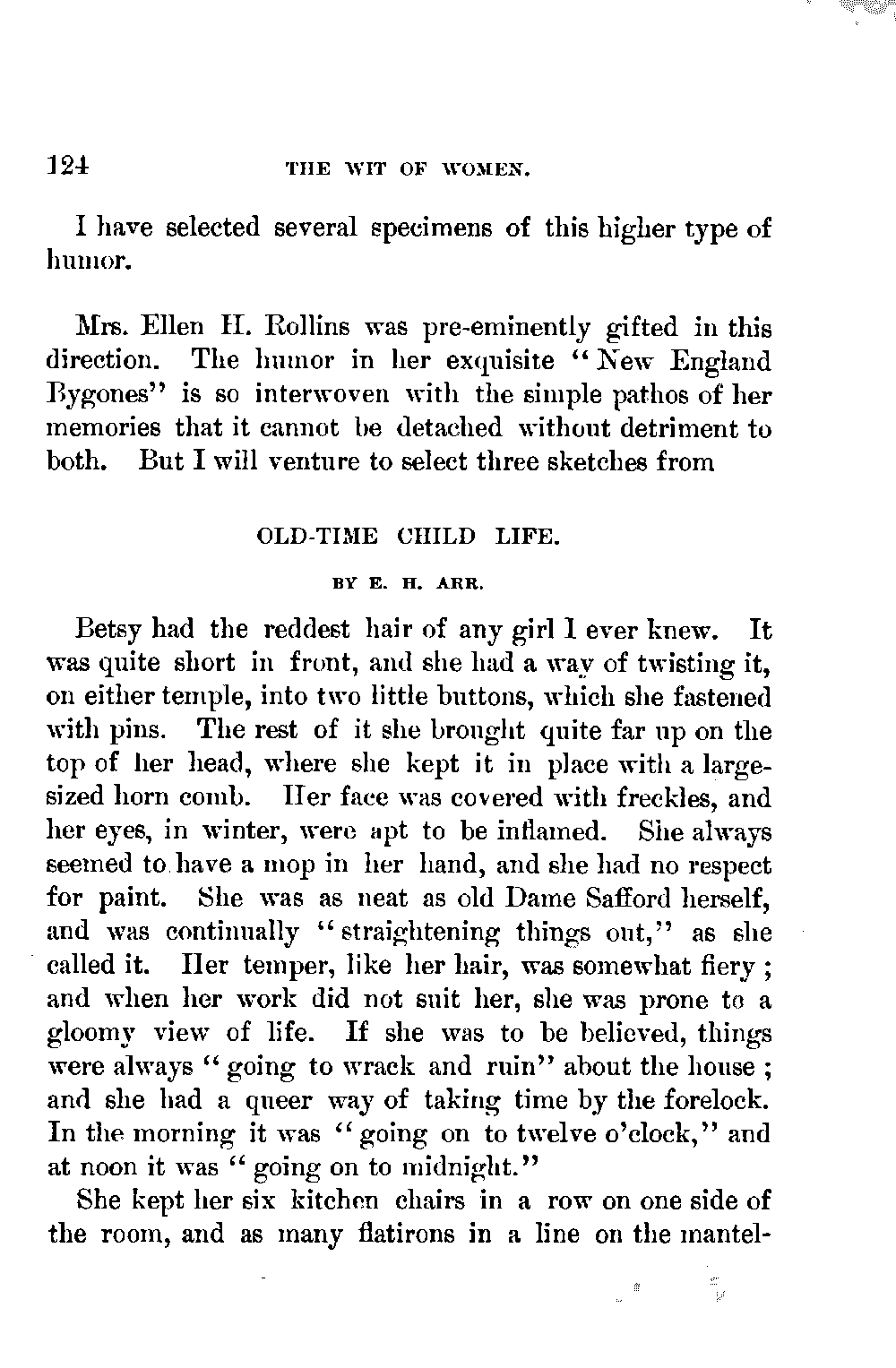 124 THE WIT OF WOMEN.

I have selected several specimens of this higher type of humor.

Mrs. Ellen H. Rollins was pre-eminently gifted in this direction. The humor in her exquisite "New England Bygones" is so interwoven with the simple pathos of her memories that it cannot be detached without detriment to both. But I will venture to select three sketches from

OLD-TIME CHILD LIFE.

BY E. H. ARR.

Betsy had the reddest hair of any girl I ever knew. It was quite short in front, and she had a way of twisting it, on either temple, into two little buttons, which she fastened with pins. The rest of it she brought quite far up on the top of her head, where she kept it in place with a large-sized horn comb. Her face was covered with freckles, and her eyes, in winter, were apt to be inflamed. She always seemed to have a mop in her hand, and she had no respect for paint. She was as neat as old Dame Safford herself, and was continually "straightening things out," as she called it. Her temper, like her hair, was somewhat fiery; and when her work did not suit her, she was prone to a gloomy view of life. If she was to be believed, things were always "going to wrack and ruin" about the house; and she had a queer way of taking time by the forelock. In the morning it was "going on to twelve o'clock," and at noon it was "going on to midnight."

She kept her six kitchen chairs in a row on one side of the room, and as many flatirons in a line on the mantel-